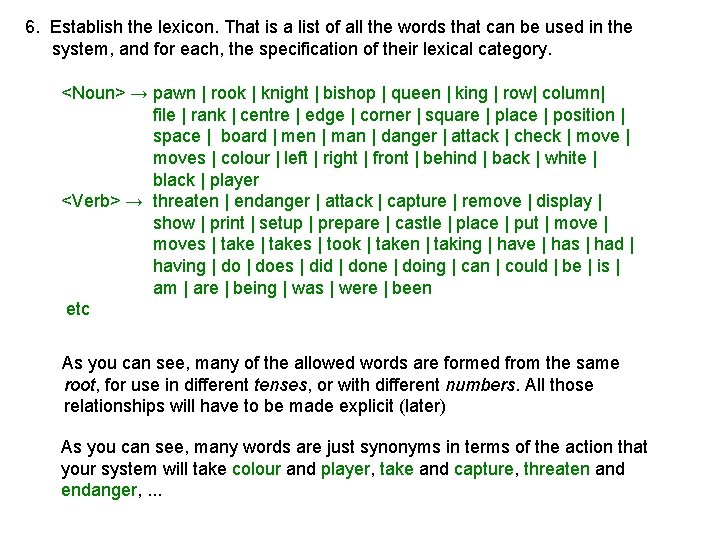 6. Establish the lexicon. That is a list of all the words that can be used in the system, and for each, the specification of their lexical category.

<Noun> → pawn | rook | knight | bishop | queen | king | row| column| file | rank | centre | edge | corner | square | place | position | space | board | men | man | danger | attack | check | move | moves | colour | left | right | front | behind | back | white | black | player
<Verb> → threaten | endanger | attack | capture | remove | display | show | print | setup | prepare | castle | place | put | move | moves | take | takes | took | taken | taking | have | has | had | having | do | does | did | done | doing | can | could | be | is | am | are | being | was | were | been
etc

As you can see, many of the allowed words are formed from the same root, for use in different tenses, or with different numbers. All those relationships will have to be made explicit (later)

As you can see, many words are just synonyms in terms of the action that your system will take colour and player, take and capture, threaten and endanger, ...